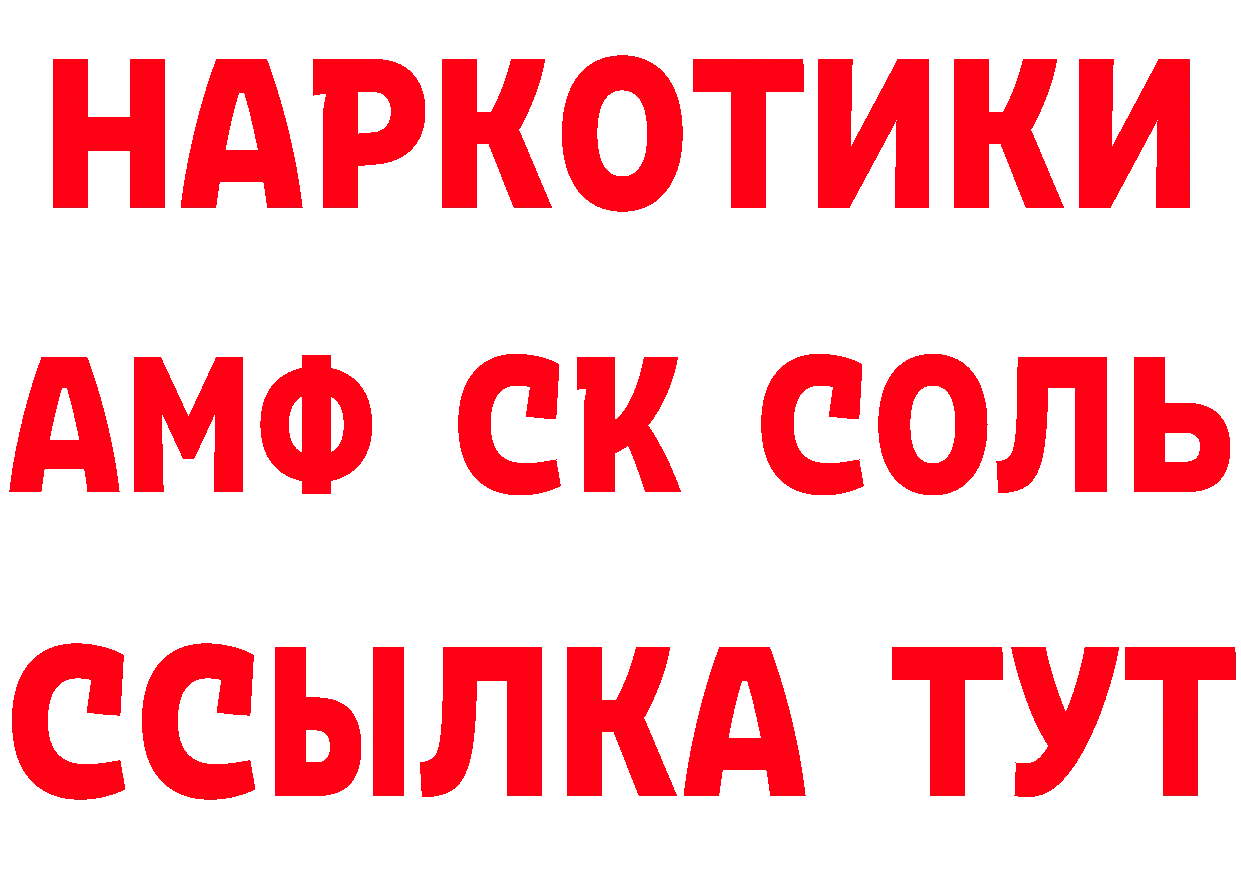 НАРКОТИКИ

АМФ СК СОЛЬ

ССЫЛКА ТУТ